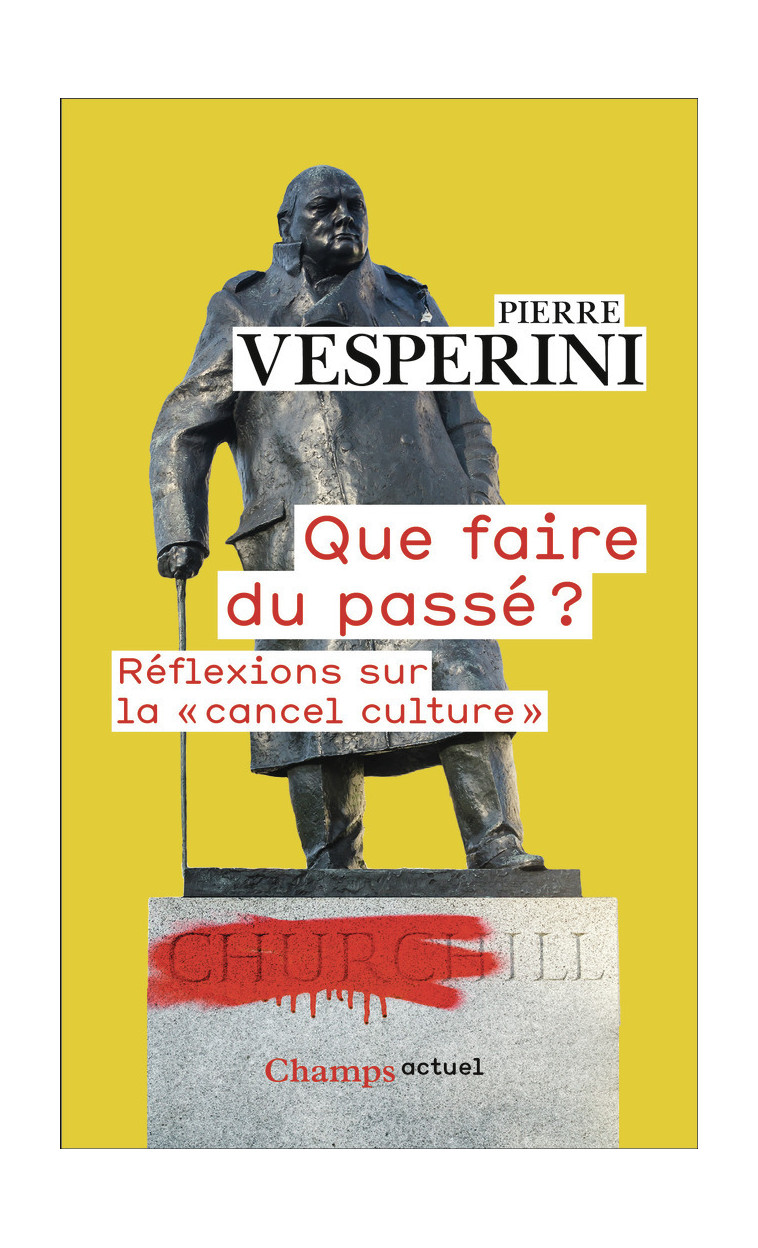 PIERRE
VESPERINI

Que faire du passé ?

Réflexions sur la « cancel culture »

CHURCHILL

Champs actuel